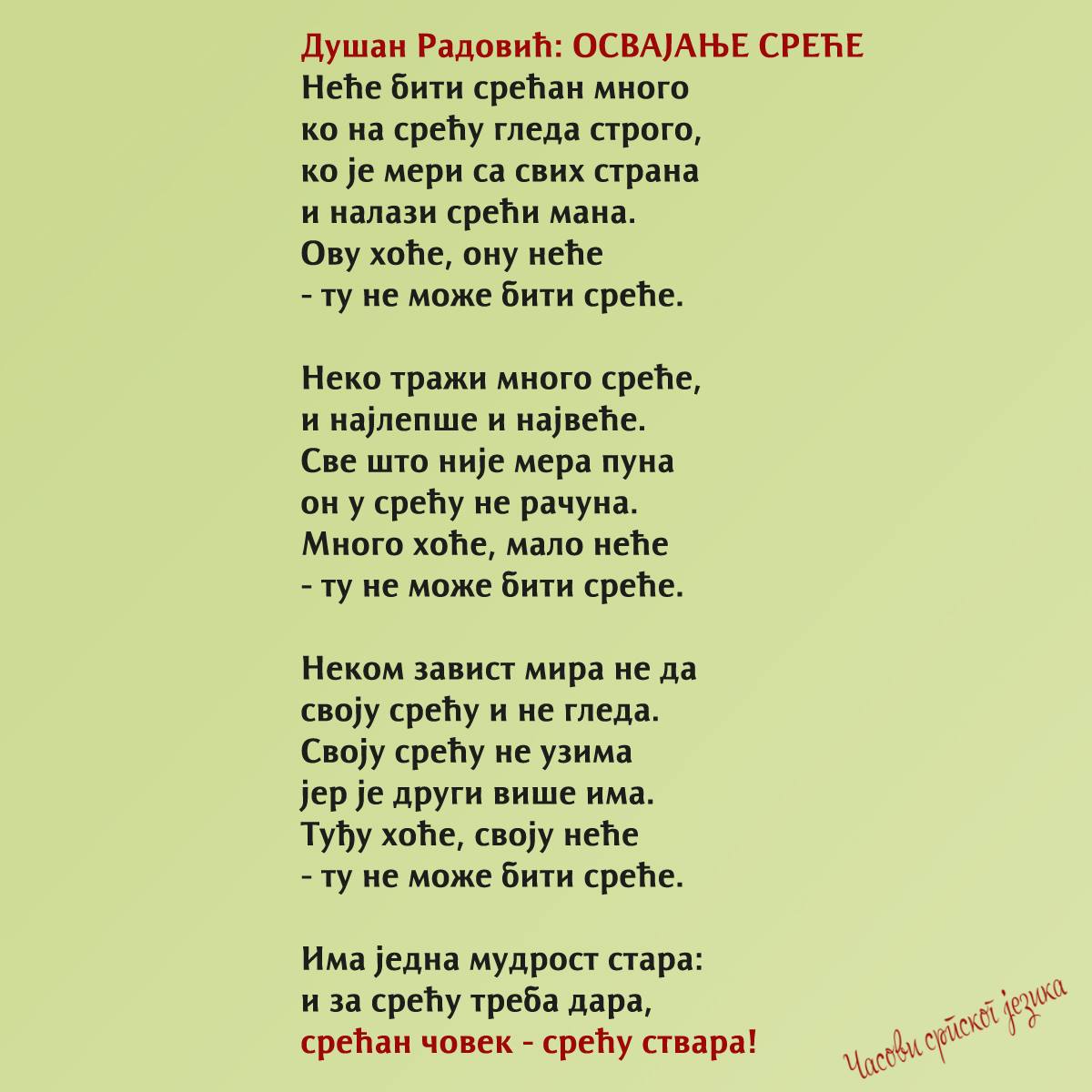 Душан Радовић: ОСВАЈАЊЕ СРЕЋЕ
Неће бити срећан много
ко на срећу гледа строго,
ко је мери са свих страна
и налази срећи мана.
Ову хоће, ону неће
- ту не може бити среће.

Неко тражи много среће,
и најлепше и највеће.
Све што није мера пуна
он у срећу не рачуна.
Много хоће, мало неће
- ту не може бити среће.

Неком завист мира не да
своју срећу и не гледа.
Своју срећу не узима
јер је други више има.
Туђу хоће, своју неће
- ту не може бити среће.

Има једна мудрост стара:
и за срећу треба дара,
срећан човек - срећу ствара!

Часови српског језика